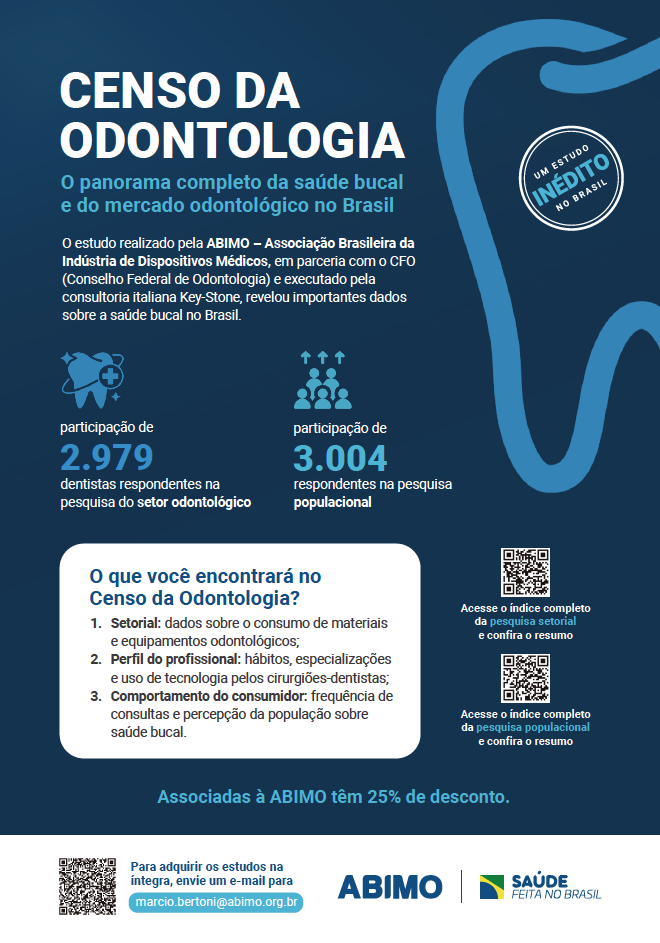 CENSO DA ODONTOLOGIA

O panorama completo da saúde bucal e do mercado odontológico no Brasil

UM ESTUDO INÉDITO NO BRASIL

O estudo realizado pela ABIMO – Associação Brasileira da Indústria de Dispositivos Médicos, em parceria com o CFO (Conselho Federal de Odontologia) e executado pela consultoria italiana Key-Stone, revelou importantes dados sobre a saúde bucal no Brasil.

participação de
2.979
dentistas respondentes na pesquisa do setor odontológico

participação de
3.004
respondentes na pesquisa populacional

O que você encontrará no Censo da Odontologia?

1. Setorial: dados sobre o consumo de materiais e equipamentos odontológicos;
2. Perfil do profissional: hábitos, especializações e uso de tecnologia pelos cirurgiões-dentistas;
3. Comportamento do consumidor: frequência de consultas e percepção da população sobre saúde bucal.

Acesse o índice completo da pesquisa setorial e confira o resumo

Acesse o índice completo da pesquisa populacional e confira o resumo

Associadas à ABIMO têm 25% de desconto.

Para adquirir os estudos na íntegra, envie um e-mail para
marcio.bertoni@abimo.org.br

ABIMO

SAÚDE FEITA NO BRASIL